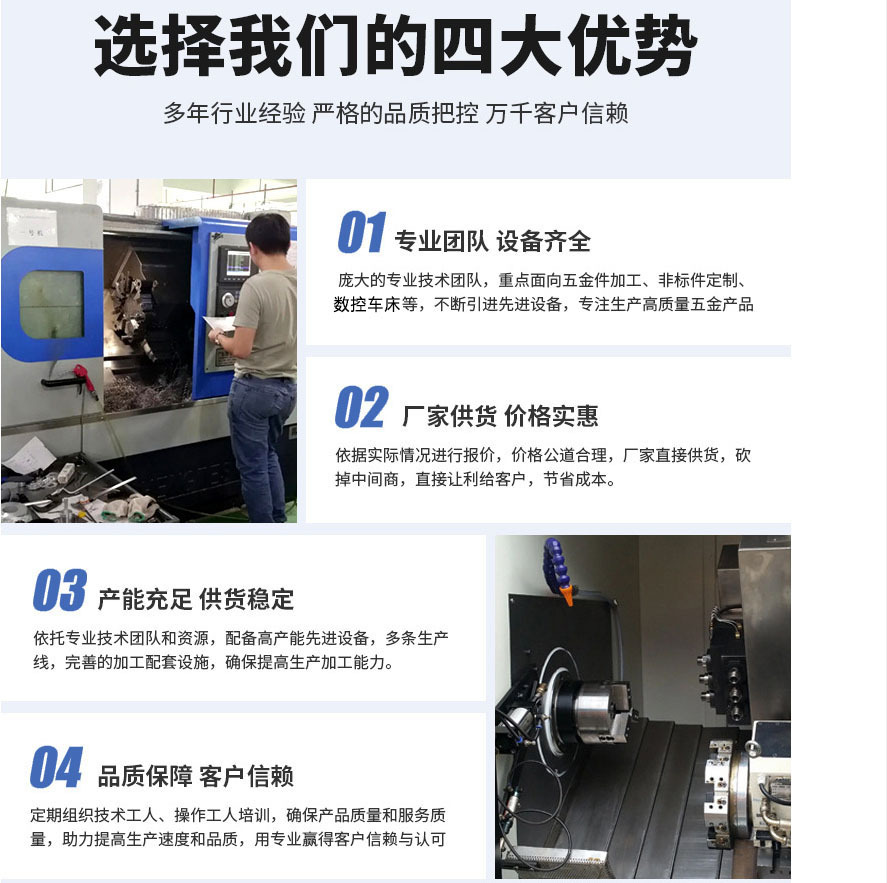 选择我们的四大优势

多年行业经验 严格的品质把控 万千客户信赖

01 专业团队 设备齐全

庞大的专业技术团队，重点面向五金件加工、非标件定制、数控车床等，不断引进先进设备，专注生产高质量五金产品

02 厂家供货 价格实惠

依据实际情况进行报价，价格公道合理，厂家直接供货，砍掉中间商，直接让利给客户，节省成本。

03 产能充足 供货稳定

依托专业技术团队和资源，配备高产能先进设备，多条生产线，完善的加工配套设施，确保提高生产加工能力。

04 品质保障 客户信赖

定期组织技术工人、操作工人培训，确保产品质量和服务质量，助力提高生产速度和品质，用专业赢得客户信赖与认可